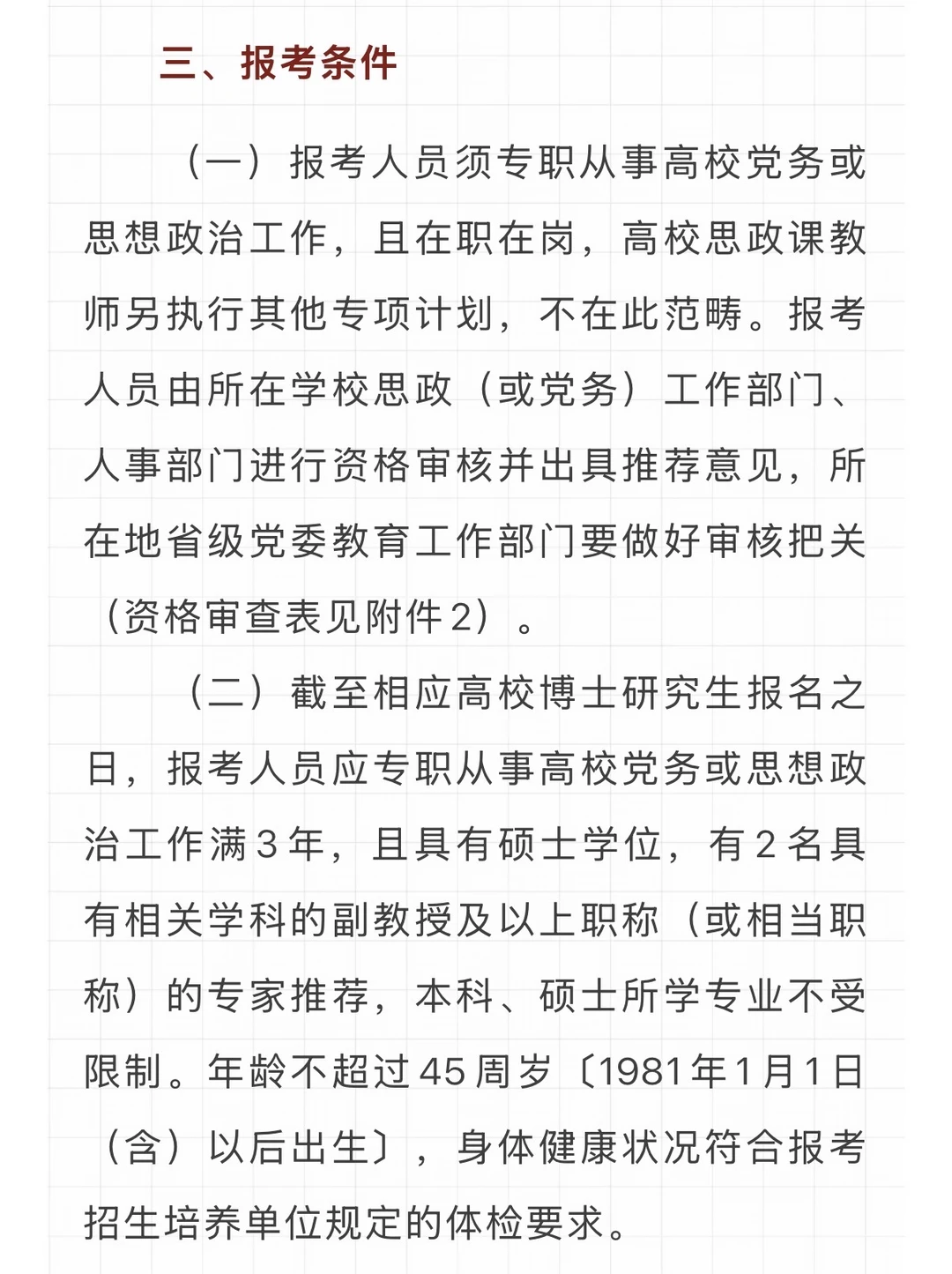 三、报考条件

（一）报考人员须专职从事高校党务或思想政治工作，且在职在岗，高校思政课教师另执行其他专项计划，不在此范畴。报考人员由所在学校思政（或党务）工作部门、人事部门进行资格审核并出具推荐意见，所在地省级党委教育工作部门要做好审核把关（资格审查表见附件2）。

（二）截至相应高校博士研究生报名之日，报考人员应专职从事高校党务或思想政治工作满3年，且具有硕士学位，有2名具有相关学科的副教授及以上职称（或相当职称）的专家推荐，本科、硕士所学专业不受限制。年龄不超过45周岁〔1981年1月1日（含）以后出生〕，身体健康状况符合报考招生培养单位规定的体检要求。